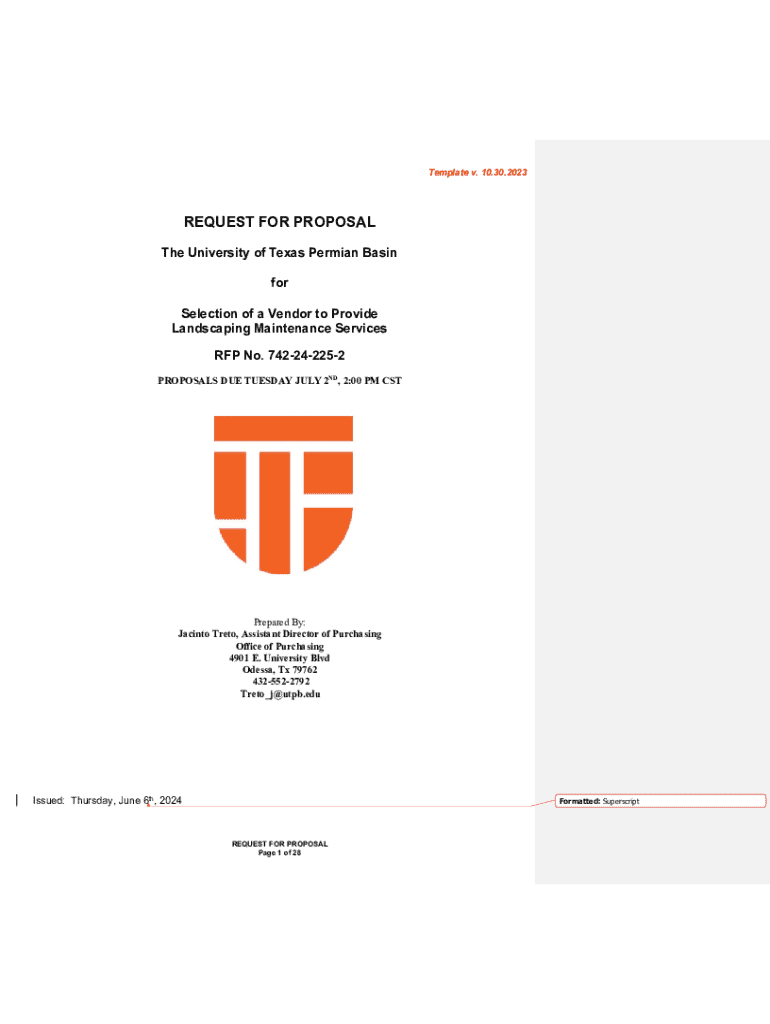 Template v. 10.30.2023

REQUEST FOR PROPOSAL

The University of Texas Permian Basin

for

Selection of a Vendor to Provide Landscaping Maintenance Services

RFP No. 742-24-225-2

PROPOSALS DUE TUESDAY JULY 2$^{ND}$, 2:00 PM CST

Prepared By:
Jacinto Treto, Assistant Director of Purchasing
Office of Purchasing
4901 E. University Blvd
Odessa, Tx 79762
432-552-2792
Treto_j@utpb.edu

Issued: Thursday, June 6$^{th}$, 2024

Formatted: Superscript

REQUEST FOR PROPOSAL
Page 1 of 28